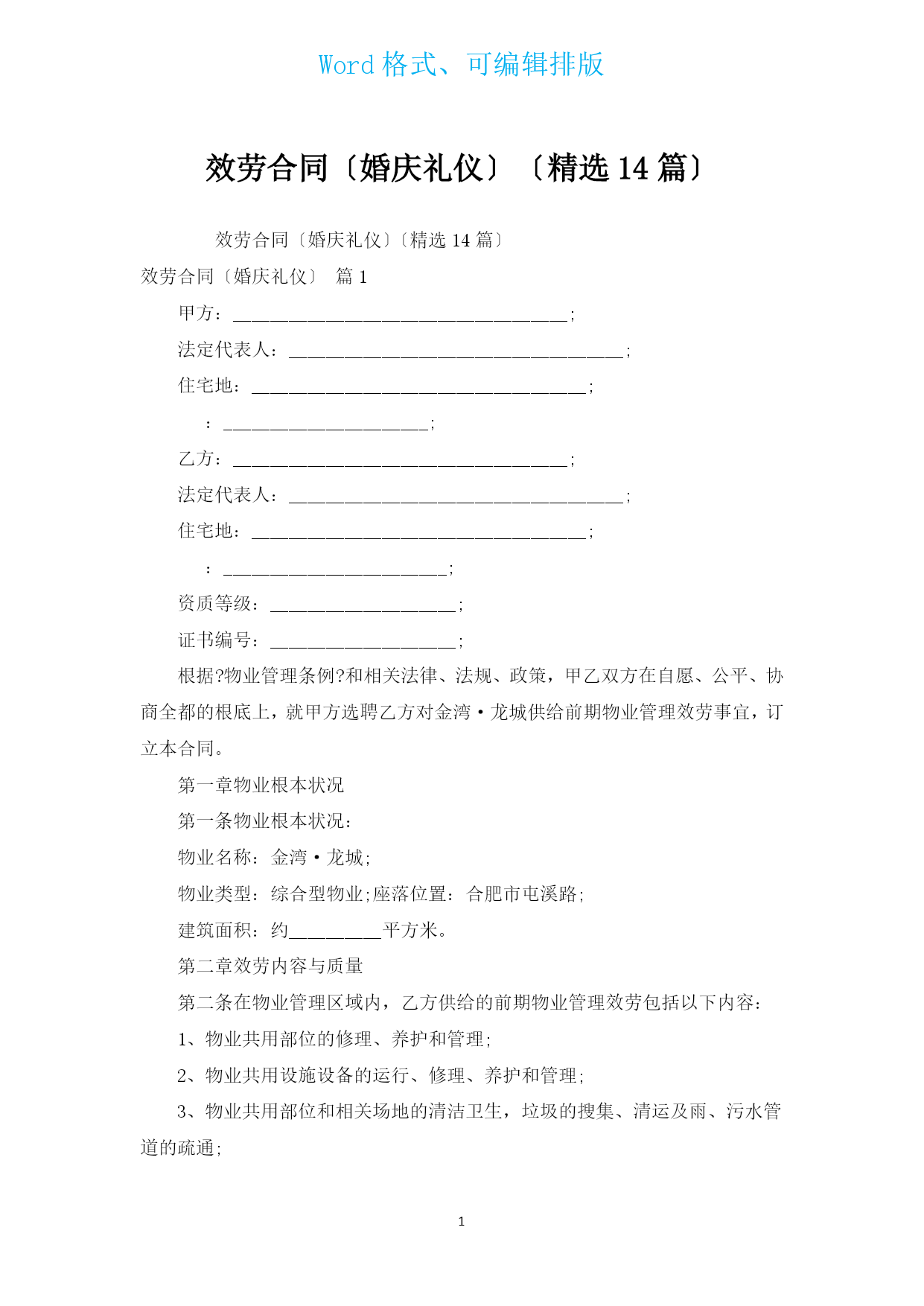 Word 格式、可编辑排版

效劳合同〔婚庆礼仪〕〔精选 14 篇〕

效劳合同〔婚庆礼仪〕〔精选 14 篇〕

效劳合同〔婚庆礼仪〕 篇 1

甲方：____________________________________；

法定代表人：____________________________________；

住宅地：____________________________________；

：______________________；

乙方：____________________________________；

法定代表人：____________________________________；

住宅地：____________________________________；

：________________________；

资质等级：____________________；

证书编号：____________________；

根据?物业管理条例?和相关法律、法规、政策，甲乙双方在自愿、公平、协商全都的根底上，就甲方选聘乙方对金湾·龙城供给前期物业管理效劳事宜，订立本合同。

第一章物业根本状况

第一条物业根本状况：

物业名称：金湾·龙城；

物业类型：综合型物业；座落位置：合肥市屯溪路；

建筑面积：约__________平方米。

第二章效劳内容与质量

第二条在物业管理区域内，乙方供给的前期物业管理效劳包括以下内容：

1、物业共用部位的修理、养护和管理；

2、物业共用设施设备的运行、修理、养护和管理；

3、物业共用部位和相关场地的清洁卫生，垃圾的搜集、清运及雨、污水管道的疏通；

1